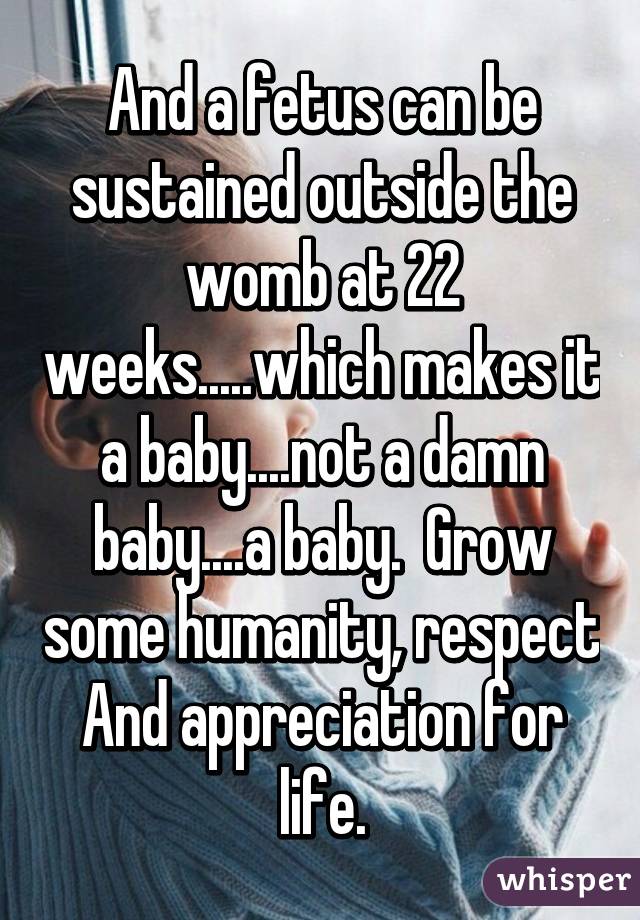 And a fetus can be sustained outside the womb at 22 weeks.....which makes it a baby....not a damn baby....a baby.  Grow some humanity, respect And appreciation for life.

whisper